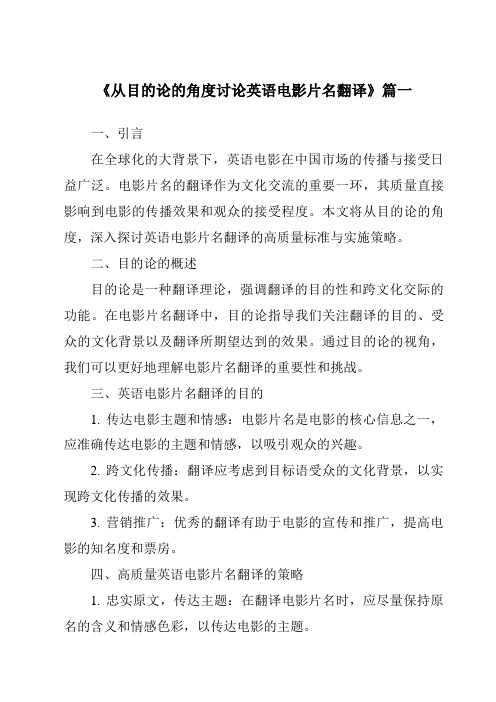 《从目的论的角度讨论英语电影片名翻译》篇一

一、引言

在全球化的大背景下，英语电影在中国市场的传播与接受日益广泛。电影片名的翻译作为文化交流的重要一环，其质量直接影响到电影的传播效果和观众的接受程度。本文将从目的论的角度，深入探讨英语电影片名翻译的高质量标准与实施策略。

二、目的论的概述

目的论是一种翻译理论，强调翻译的目的性和跨文化交际的功能。在电影片名翻译中，目的论指导我们关注翻译的目的、受众的文化背景以及翻译所期望达到的效果。通过目的论的视角，我们可以更好地理解电影片名翻译的重要性和挑战。

三、英语电影片名翻译的目的

1. 传达电影主题和情感：电影片名是电影的核心信息之一，应准确传达电影的主题和情感，以吸引观众的兴趣。

2. 跨文化传播：翻译应考虑到目标语受众的文化背景，以实现跨文化传播的效果。

3. 营销推广：优秀的翻译有助于电影的宣传和推广，提高电影的知名度和票房。

四、高质量英语电影片名翻译的策略

1. 忠实原文，传达主题：在翻译电影片名时，应尽量保持原名的含义和情感色彩，以传达电影的主题。